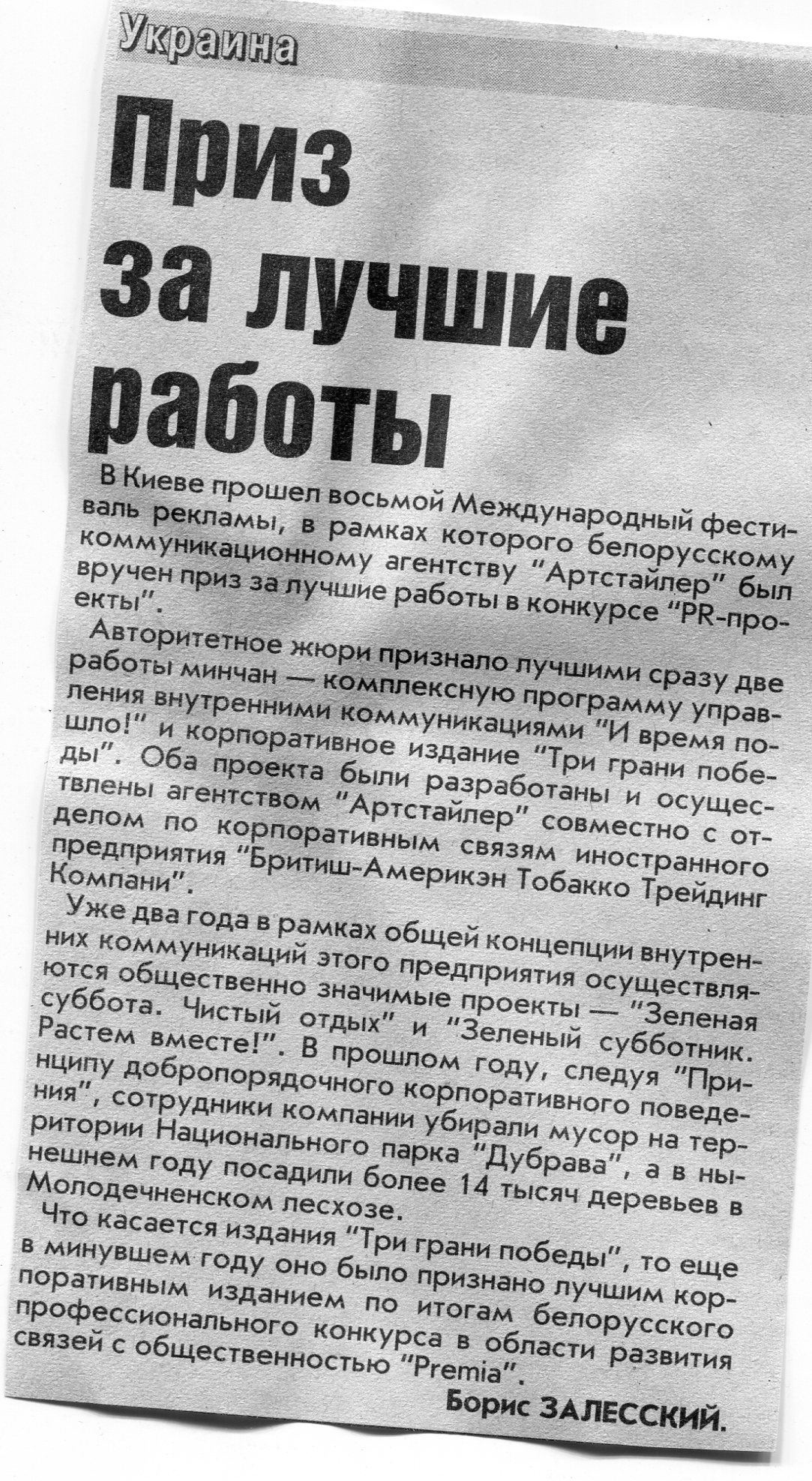 Украина

Приз за лучшие работы

В Киеве прошел восьмой Международный фестиваль рекламы, в рамках которого белорусскому коммуникационному агентству "Артстайлер" был вручен приз за лучшие работы в конкурсе "PR-проекты".

Авторитетное жюри признало лучшими сразу две работы минчан — комплексную программу управления внутренними коммуникациями "И время пошло!" и корпоративное издание "Три грани победы". Оба проекта были разработаны и осуществлены агентством "Артстайлер" совместно с отделом по корпоративным связям иностранного предприятия "Бритиш-Америкэн Тобакко Трейдинг Компани".

Уже два года в рамках общей концепции внутренних коммуникаций этого предприятия осуществляются общественно значимые проекты — "Зеленая суббота. Чистый отдых" и "Зеленый субботник. Растем вместе!". В прошлом году, следуя "Принципу добропорядочного корпоративного поведения", сотрудники компании убирали мусор на территории Национального парка "Дубрава", а в нынешнем году посадили более 14 тысяч деревьев в Молодечненском лесхозе.

Что касается издания "Три грани победы", то еще в минувшем году оно было признано лучшим корпоративным изданием по итогам белорусского профессионального конкурса в области развития связей с общественностью "Premia".

Борис ЗАЛЕССКИЙ.